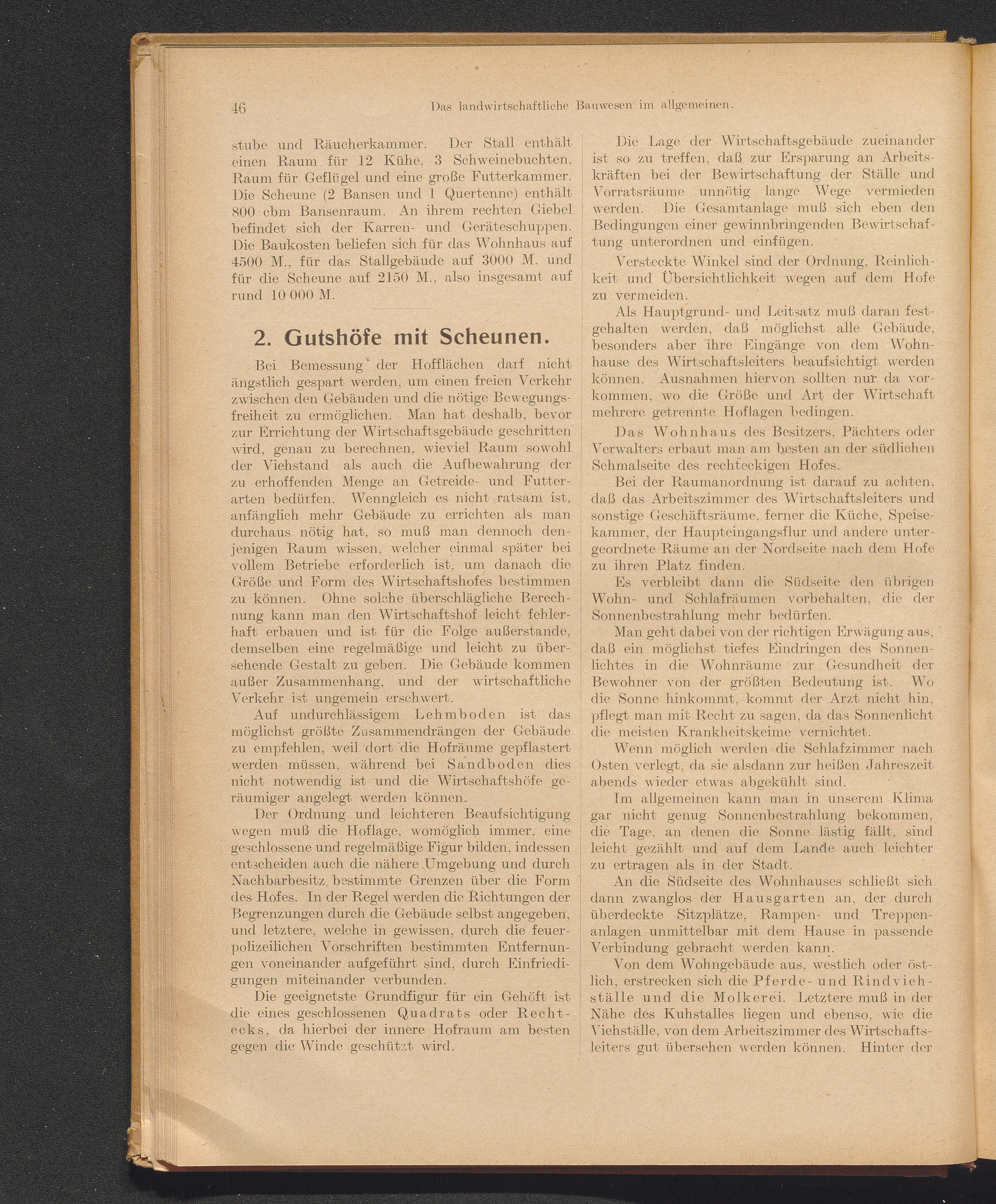 46 Das landwirtschaftliche Bauwesen im allgemeinen.

stube und Räucherkammer. Der Stall enthält einen Raum für 12 Kühe, 3 Schweinebuchten, Raum für Geflügel und eine große Futterkammer. Die Scheune (2 Bansen und 1 Quertenne) enthält 800 cbm Bansenraum. An ihrem rechten Giebel befindet sich der Karren- und Geräteschuppen. Die Baukosten beliefen sich für das Wohnhaus auf 4500 M., für das Stallgebäude auf 3000 M. und für die Scheune auf 2150 M., also insgesamt auf rund 10 000 M.

2. Gutshöfe mit Scheunen.

Bei Bemessung der Hofflächen darf nicht ängstlich gespart werden, um einen freien Verkehr zwischen den Gebäuden und die nötige Bewegungsfreiheit zu ermöglichen. Man hat deshalb, bevor zur Errichtung der Wirtschaftsgebäude geschritten wird, genau zu berechnen, wieviel Raum sowohl der Viehstand als auch die Aufbewahrung der zu erhoffenden Menge an Getreide- und Futterarten bedürfen. Wenngleich es nicht ratsam ist, anfänglich mehr Gebäude zu errichten als man durchaus nötig hat, so muß man dennoch denjenigen Raum wissen, welcher einmal später bei vollem Betriebe erforderlich ist, um danach die Größe und Form des Wirtschaftshofes bestimmen zu können. Ohne solche überschlägliche Berechnung kann man den Wirtschaftshof leicht fehlerhaft erbauen und ist für die Folge außerstande, demselben eine regelmäßige und leicht zu übersehende Gestalt zu geben. Die Gebäude kommen außer Zusammenhang, und der wirtschaftliche Verkehr ist ungemein erschwert.

Auf undurchlässigem Lehmboden ist das möglichst größte Zusammendrängen der Gebäude zu empfehlen, weil dort die Hofräume gepflastert werden müssen, während bei Sandboden dies nicht notwendig ist und die Wirtschaftshöfe geräumiger angelegt werden können.

Der Ordnung und leichteren Beaufsichtigung wegen muß die Hoflage, womöglich immer, eine geschlossene und regelmäßige Figur bilden, indessen entscheiden auch die nähere Umgebung und durch Nachbarbesitz bestimmte Grenzen über die Form des Hofes. In der Regel werden die Richtungen der Begrenzungen durch die Gebäude selbst angegeben, und letztere, welche in gewissen, durch die feuerpolizeilichen Vorschriften bestimmten Entfernungen voneinander aufgeführt sind, durch Einfriedigungen miteinander verbunden.

Die geeignetste Grundfigur für ein Gehöft ist die eines geschlossenen Quadrats oder Rechtecks, da hierbei der innere Hofraum am besten gegen die Winde geschützt wird.

Die Lage der Wirtschaftsgebäude zueinander ist so zu treffen, daß zur Ersparung an Arbeitskräften bei der Bewirtschaftung der Ställe und Vorratsräume unnötig lange Wege vermieden werden. Die Gesamtanlage muß sich eben den Bedingungen einer gewinnbringenden Bewirtschaftung unterordnen und einfügen.

Versteckte Winkel sind der Ordnung, Reinlichkeit und Übersichtlichkeit wegen auf dem Hofe zu vermeiden.

Als Hauptgrund- und Leitsatz muß daran festgehalten werden, daß möglichst alle Gebäude, besonders aber ihre Eingänge von dem Wohnhause des Wirtschaftsleiters beaufsichtigt werden können. Ausnahmen hiervon sollten nur da vorkommen, wo die Größe und Art der Wirtschaft mehrere getrennte Hoflagen bedingen.

Das Wohnhaus des Besitzers, Pächters oder Verwalters erbaut man am besten an der südlichen Schmalseite des rechteckigen Hofes.

Bei der Raumanordnung ist darauf zu achten, daß das Arbeitszimmer des Wirtschaftsleiters und sonstige Geschäftsräume, ferner die Küche, Speisekammer, der Haupteingangsflur und andere untergeordnete Räume an der Nordseite nach dem Hofe zu ihren Platz finden.

Es verbleibt dann die Südseite den übrigen Wohn- und Schlafräumen vorbehalten, die der Sonnenbestrahlung mehr bedürfen.

Man geht dabei von der richtigen Erwägung aus, daß ein möglichst tiefes Eindringen des Sonnenlichtes in die Wohnräume zur Gesundheit der Bewohner von der größten Bedeutung ist. Wo die Sonne hinkommt, kommt der Arzt nicht hin, pflegt man mit Recht zu sagen, da das Sonnenlicht die meisten Krankheitskeime vernichtet.

Wenn möglich werden die Schlafzimmer nach Osten verlegt, da sie alsdann zur heißen Jahreszeit abends wieder etwas abgekühlt sind.

Im allgemeinen kann man in unserem Klima gar nicht genug Sonnenbestrahlung bekommen, die Tage, an denen die Sonne lästig fällt, sind leicht gezählt und auf dem Lande auch leichter zu ertragen als in der Stadt.

An die Südseite des Wohnhauses schließt sich dann zwanglos der Hausgarten an, der durch überdeckte Sitzplätze, Rampen- und Treppenanlagen unmittelbar mit dem Hause in passende Verbindung gebracht werden kann.

Von dem Wohngebäude aus, westlich oder östlich, erstrecken sich die Pferde- und Rindviehställe und die Molkerei. Letztere muß in der Nähe des Kuhstalles liegen und ebenso, wie die Viehställe, von dem Arbeitszimmer des Wirtschaftsleiters gut übersehen werden können. Hinter der